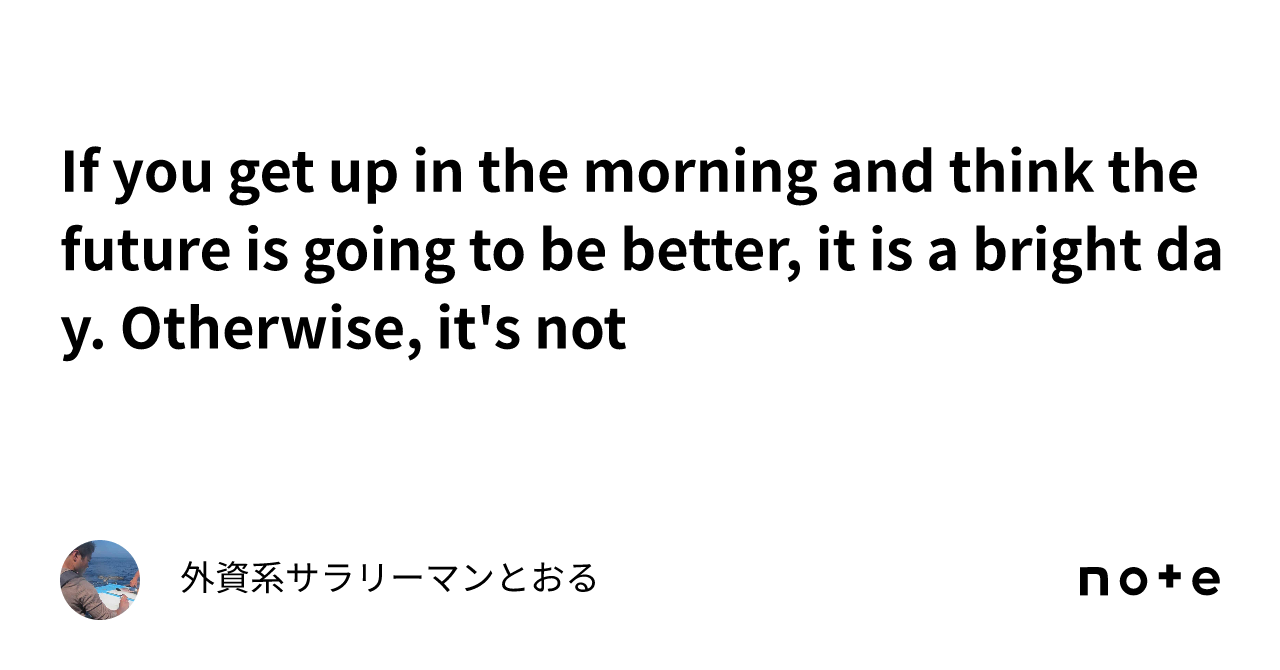 If you get up in the morning and think the future is going to be better, it is a bright day. Otherwise, it's not

外資系サラリーマンとおる

note